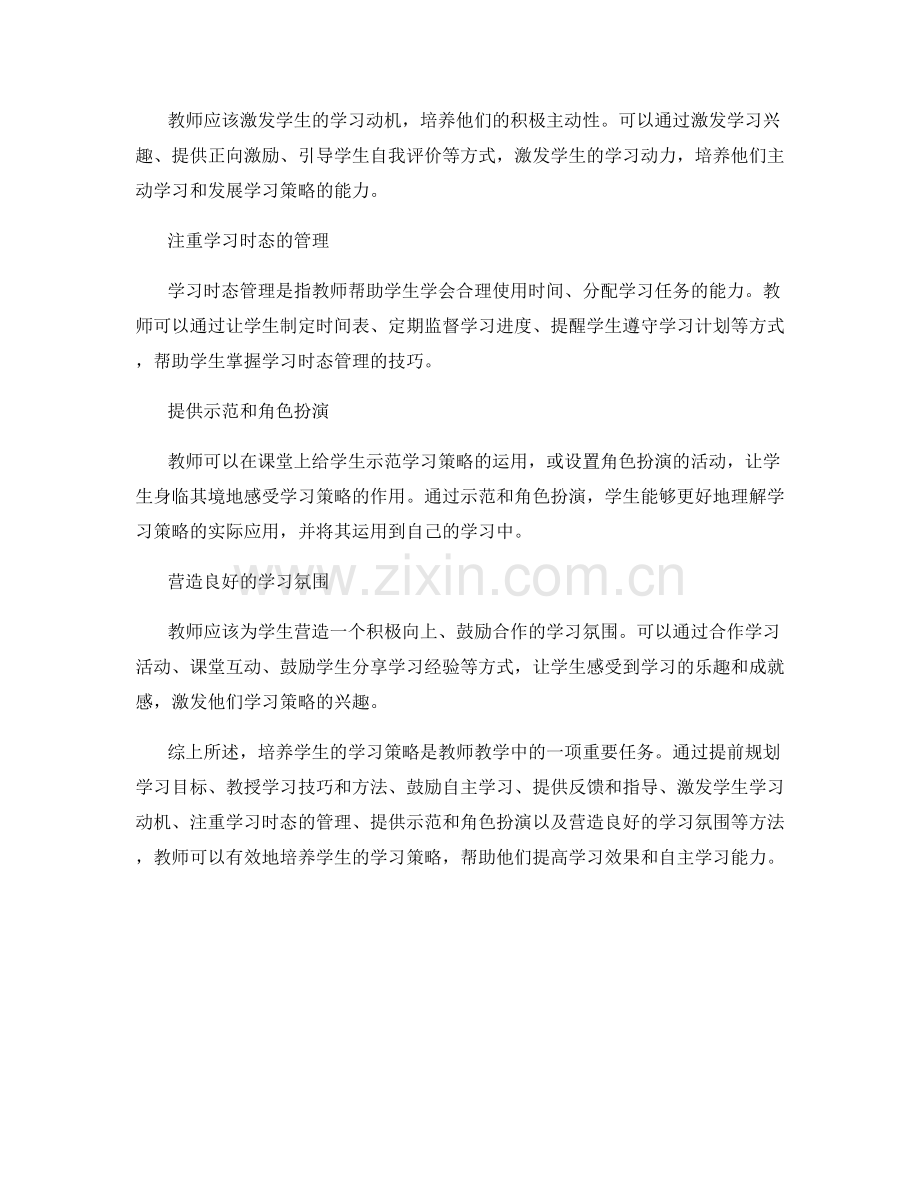 教师应该激发学生的学习动机，培养他们的积极主动性。可以通过激发学习兴趣、提供正向激励、引导学生自我评价等方式，激发学生的学习动力，培养他们主动学习和发展学习策略的能力。

注重学习时态的管理

学习时态管理是指教师帮助学生学会合理使用时间、分配学习任务的能力。教师可以通过让学生制定时间表、定期监督学习进度、提醒学生遵守学习计划等方式，帮助学生掌握学习时态管理的技巧。

提供示范和角色扮演

教师可以在课堂上给学生示范学习策略的运用，或设置角色扮演的活动，让学生身临其境地感受学习策略的作用。通过示范和角色扮演，学生能够更好地理解学习策略的实际应用，并将其运用到自己的学习中。

营造良好的学习氛围

www.zixin.com.cn

教师应该为学生营造一个积极向上、鼓励合作的学习氛围。可以通过合作学习活动、课堂互动、鼓励学生分享学习经验等方式，让学生感受到学习的乐趣和成就感，激发他们学习策略的兴趣。

综上所述，培养学生的学习策略是教师教学中的一项重要任务。通过提前规划学习目标、教授学习技巧和方法、鼓励自主学习、提供反馈和指导、激发学生学习动机、注重学习时态的管理、提供示范和角色扮演以及营造良好的学习氛围等方法，教师可以有效地培养学生的学习策略，帮助他们提高学习效果和自主学习能力。